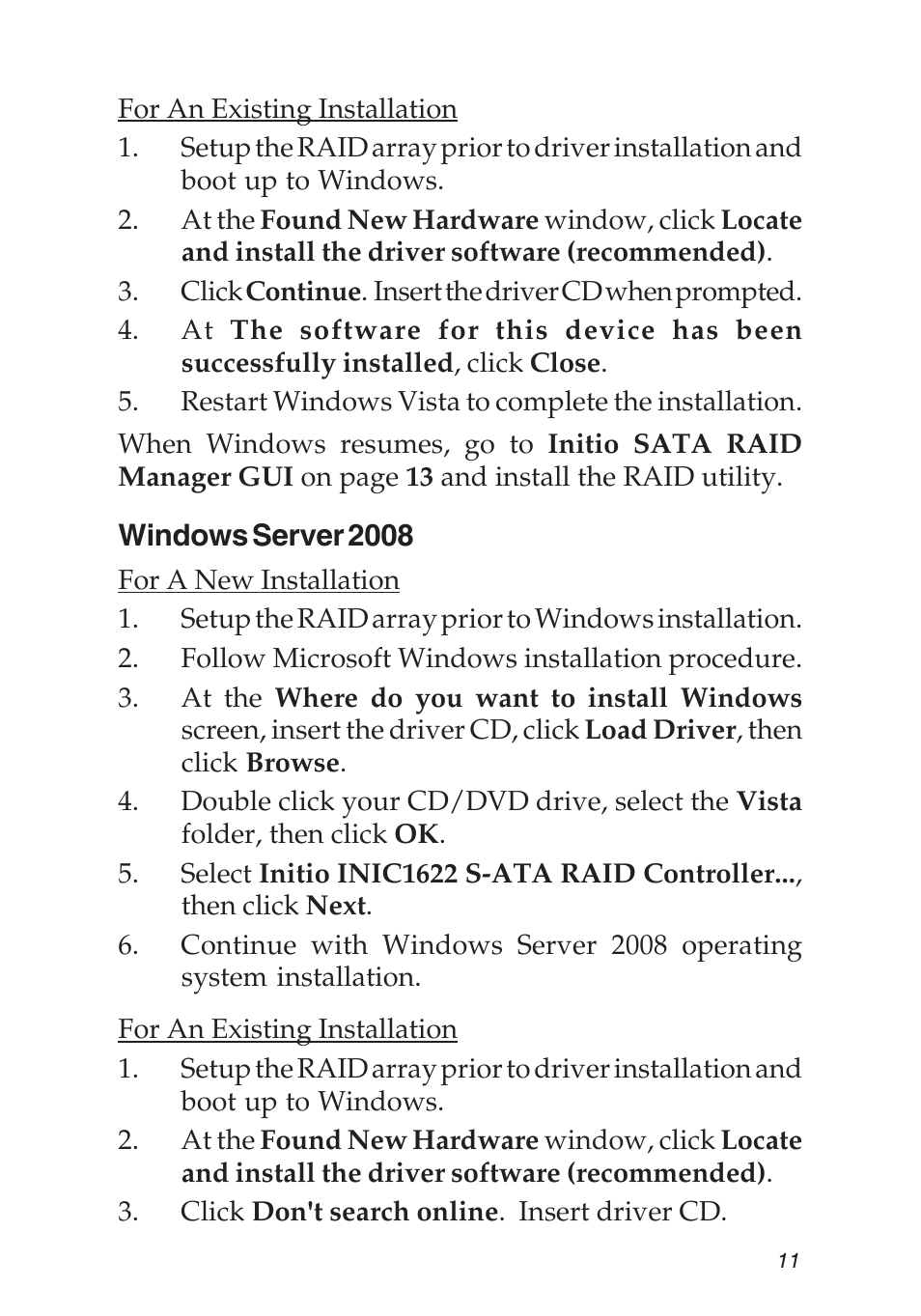 For An Existing Installation

1. Setup the RAID array prior to driver installation and boot up to Windows.

2. At the Found New Hardware window, click Locate and install the driver software (recommended).

3. Click Continue. Insert the driver CD when prompted.

4. At The software for this device has been successfully installed, click Close.

5. Restart Windows Vista to complete the installation.

When Windows resumes, go to Initio SATA RAID Manager GUI on page 13 and install the RAID utility.

Windows Server 2008

For A New Installation

1. Setup the RAID array prior to Windows installation.

2. Follow Microsoft Windows installation procedure.

3. At the Where do you want to install Windows screen, insert the driver CD, click Load Driver, then click Browse.

4. Double click your CD/DVD drive, select the Vista folder, then click OK.

5. Select Initio INIC1622 S-ATA RAID Controller..., then click Next.

6. Continue with Windows Server 2008 operating system installation.

For An Existing Installation

1. Setup the RAID array prior to driver installation and boot up to Windows.

2. At the Found New Hardware window, click Locate and install the driver software (recommended).

3. Click Don't search online. Insert driver CD.

11